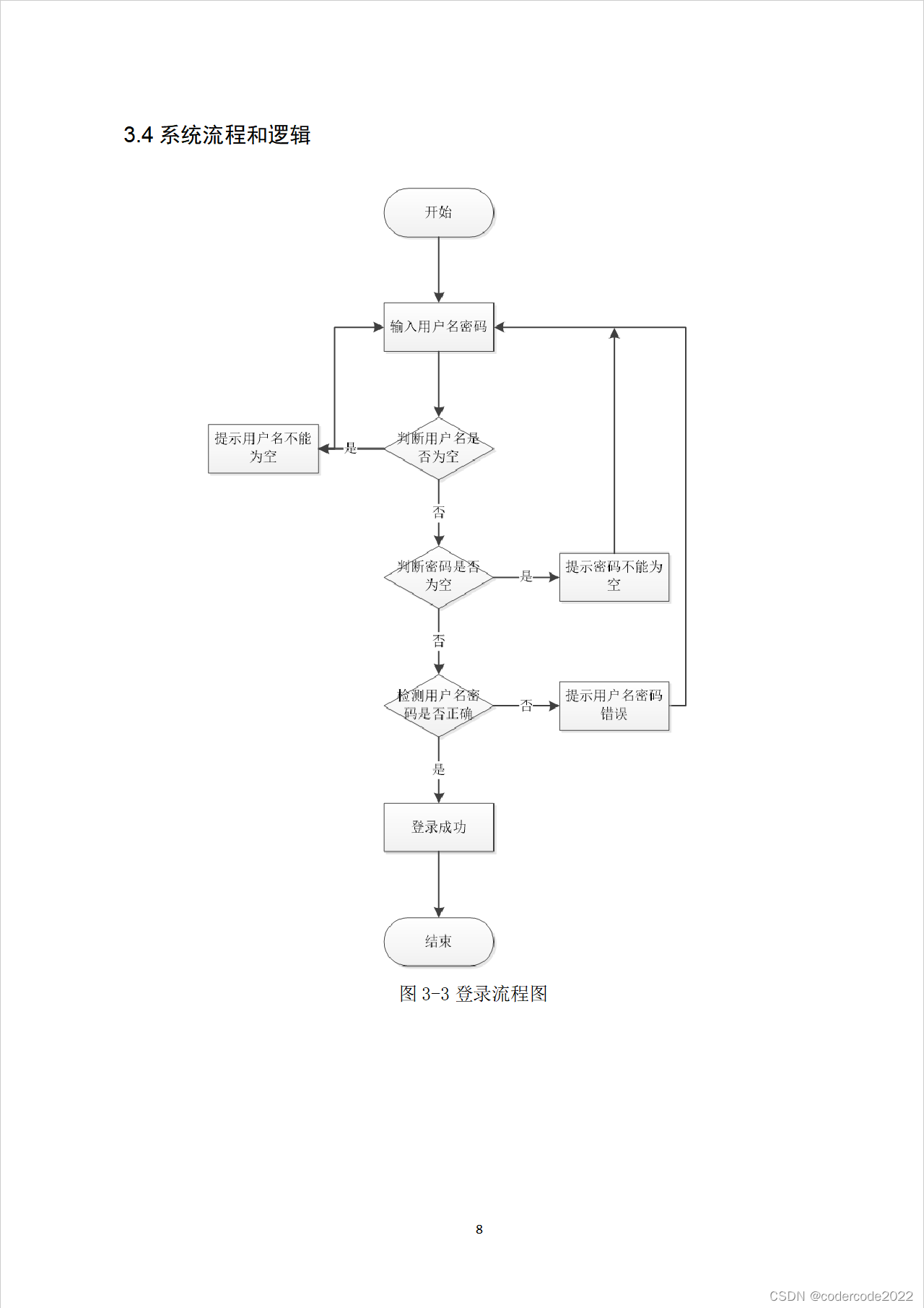 3.4 系统流程和逻辑

开始

输入用户名密码

提示用户名不能为空

是

判断用户名是否为空

否

判断密码是否为空

是

提示密码不能为空

否

检测用户名密码是否正确

否

提示用户名密码错误

是

登录成功

结束

图 3-3 登录流程图

8

CSDN @codercode2022